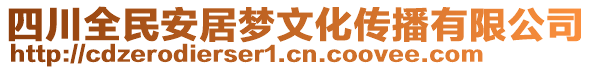 四川全民安居梦文化传播有限公司
http://cdzerodierser1.cn.coovee.com